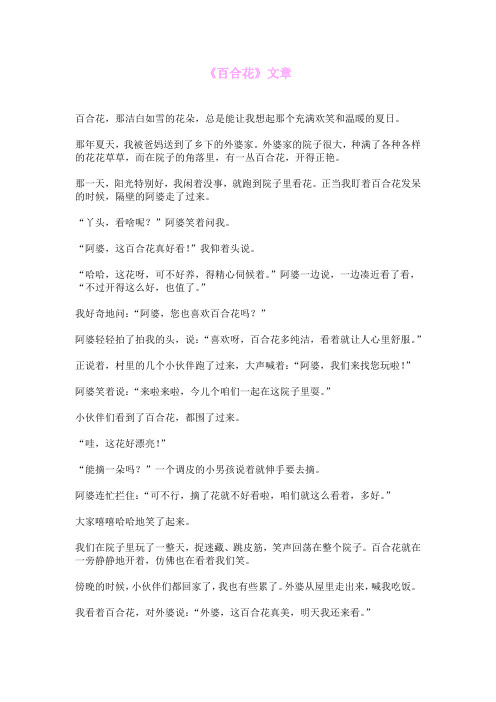 《百合花》文章

百合花，那洁白如雪的花朵，总是能让我想起那个充满欢笑和温暖的夏日。

那年夏天，我被爸妈送到了乡下的外婆家。外婆家的院子很大，种满了各种各样的花花草草，而在院子的角落里，有一丛百合花，开得正艳。

那一天，阳光特别好，我闲着没事，就跑到院子里看花。正当我盯着百合花发呆的时候，隔壁的阿婆走了过来。

“丫头，看啥呢？”阿婆笑着问我。

“阿婆，这百合花真好看！”我仰着头说。

“哈哈，这花呀，可不好养，得精心伺候着。”阿婆一边说，一边凑近看了看，“不过开得这么好，也值了。”

我好奇地问：“阿婆，您也喜欢百合花吗？”

阿婆轻轻拍了拍我的头，说：“喜欢呀，百合花多纯洁，看着就让人心里舒服。”

正说着，村里的几个小伙伴跑了过来，大声喊着：“阿婆，我们来找您玩啦！”

阿婆笑着说：“来啦来啦，今儿个咱们一起在这院子里耍。”

小伙伴们看到了百合花，都围了过来。

“哇，这花好漂亮！”

“能摘一朵吗？”一个调皮的小男孩说着就伸手要去摘。

阿婆连忙拦住：“可不行，摘了花就不好看啦，咱们就这么看着，多好。”

大家嘻嘻哈哈地笑了起来。

我们在院子里玩了一整天，捉迷藏、跳皮筋，笑声回荡在整个院子。百合花就在一旁静静地开着，仿佛也在看着我们笑。

傍晚的时候，小伙伴们都回家了，我也有些累了。外婆从屋里走出来，喊我吃饭。

我看着百合花，对外婆说：“外婆，这百合花真美，明天我还来看。”